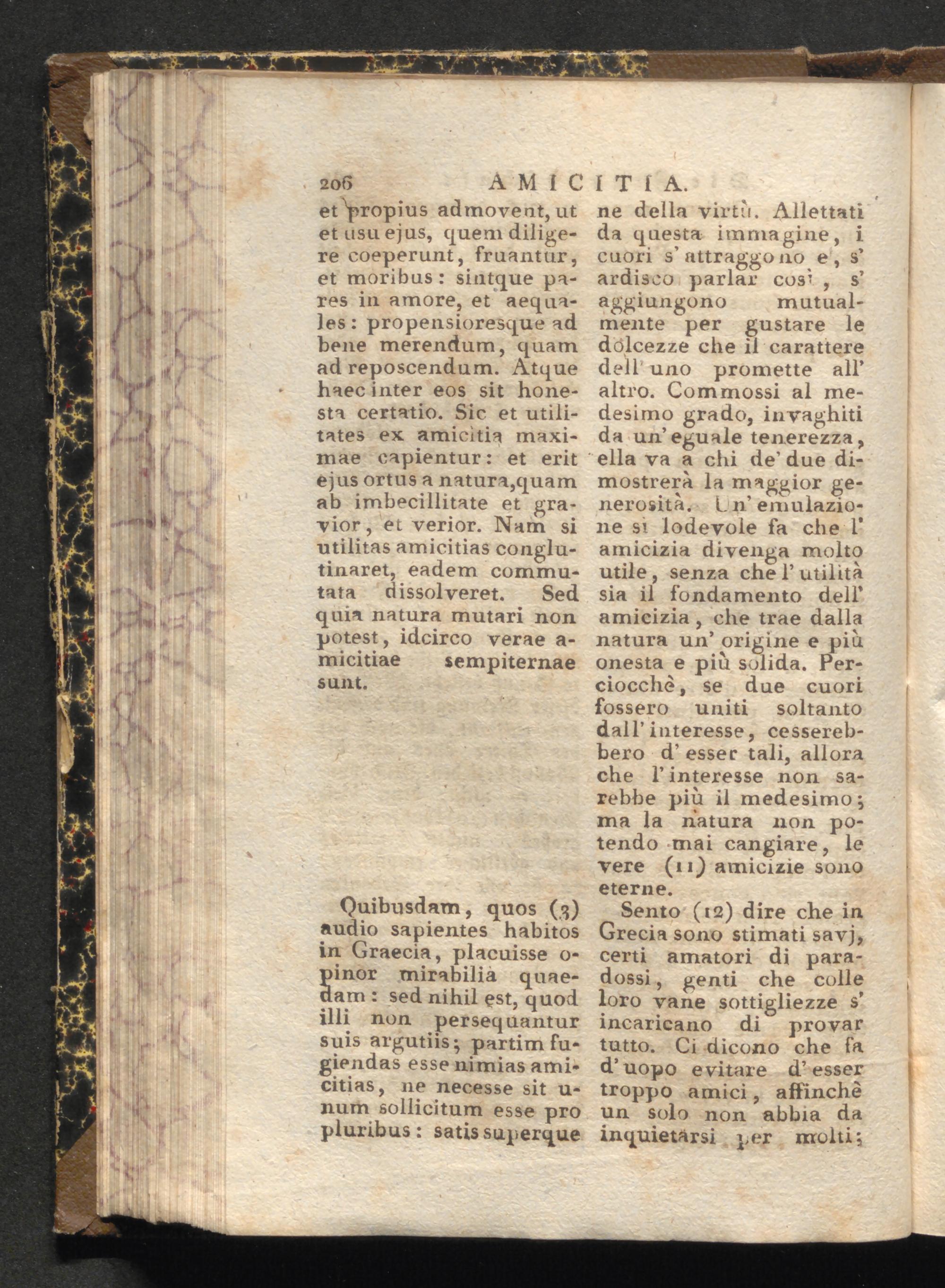 206 AMICITIA.

et propius admovent, ut et usu ejus, quem diligere coeperunt, fruantur, et moribus: sintque pares in amore, et aequales: propensioresque ad bene merendum, quam ad reposcendum. Atque haec inter eos sit honesta certatio. Sic et utilitates ex amicitia maximae capientur: et erit ejus ortus a natura, quam ab imbecillitate et gravior, et verior. Nam si utilitas amicitias conglutinaret, eadem commutata dissolveret. Sed quia natura mutari non potest, idcirco verae amicitiae sempiternae sunt.

Quibusdam, quos (3) audio sapientes habitos in Graecia, placuisse opinor mirabilia quaedam: sed nihil est, quod illi non persequantur suis argutiis; partim fugiendas esse nimias amicitias, ne necesse sit unum sollicitum esse pro pluribus: satis superque

ne della virtù. Allettati da questa immagine, i cuori s' attraggono e, s' ardisco parlar così, s' aggiungono mutualmente per gustare le dolcezze che il carattere dell' uno promette all' altro. Commossi al medesimo grado, invaghiti da un' eguale tenerezza, ella va a chi de' due dimostrerà la maggior generosità. Un' emulazione sì lodevole fa che l' amicizia divenga molto utile, senza che l' utilità sia il fondamento dell' amicizia, che trae dalla natura un' origine e più onesta e più solida. Perciocchè, se due cuori fossero uniti soltanto dall' interesse, cesserebbero d' esser tali, allora che l' interesse non sarebbe più il medesimo; ma la natura non potendo mai cangiare, le vere (11) amicizie sono eterne.

Sento (12) dire che in Grecia sono stimati savj, certi amatori di paradossi, genti che colle loro vane sottigliezze s' incaricano di provar tutto. Ci dicono che fa d' uopo evitare d' esser troppo amici, affinchè un solo non abbia da inquietarsi per molti;